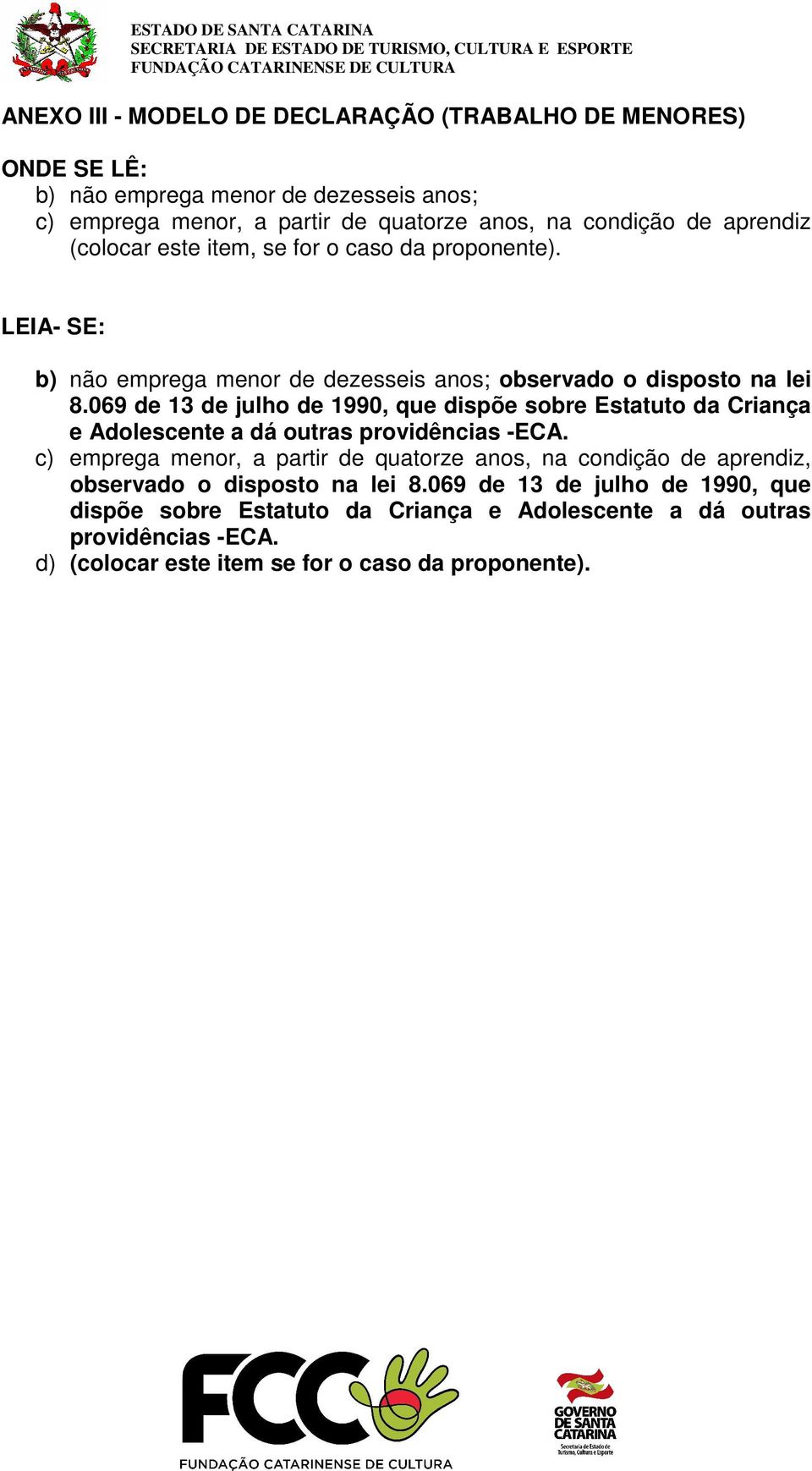 ESTADO DE SANTA CATARINA
SECRETARIA DE ESTADO DE TURISMO, CULTURA E ESPORTE
FUNDAÇÃO CATARINENSE DE CULTURA

ANEXO III - MODELO DE DECLARAÇÃO (TRABALHO DE MENORES)

ONDE SE LÊ:
b) não emprega menor de dezesseis anos;
c) emprega menor, a partir de quatorze anos, na condição de aprendiz (colocar este item, se for o caso da proponente).

LEIA- SE:

b) não emprega menor de dezesseis anos; observado o disposto na lei 8.069 de 13 de julho de 1990, que dispõe sobre Estatuto da Criança e Adolescente a dá outras providências -ECA.
c) emprega menor, a partir de quatorze anos, na condição de aprendiz, observado o disposto na lei 8.069 de 13 de julho de 1990, que dispõe sobre Estatuto da Criança e Adolescente a dá outras providências -ECA.
d) (colocar este item se for o caso da proponente).

FCC
FUNDAÇÃO CATARINENSE DE CULTURA

GOVERNO DE SANTA CATARINA
Secretaria de Estado de Turismo, Cultura e Esporte